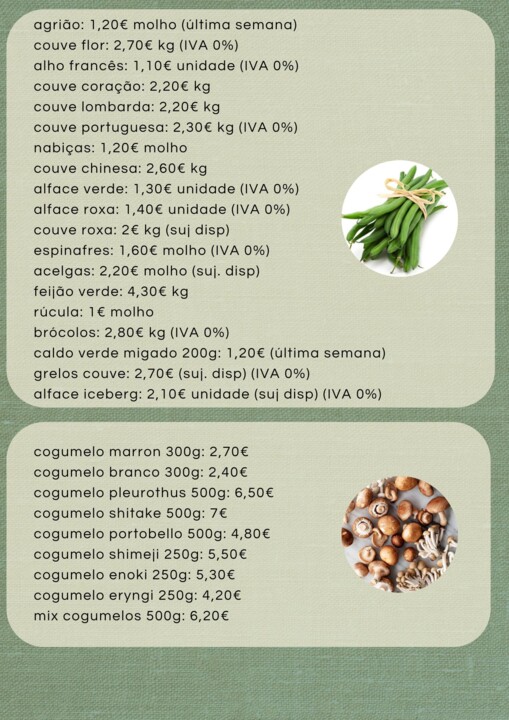 agrião: 1,20€ molho (última semana)
couve flor: 2,70€ kg (IVA 0%)
alho francês: 1,10€ unidade (IVA 0%)
couve coração: 2,20€ kg
couve lombarda: 2,20€ kg
couve portuguesa: 2,30€ kg (IVA 0%)
nabiças: 1,20€ molho
couve chinesa: 2,60€ kg
alface verde: 1,30€ unidade (IVA 0%)
alface roxa: 1,40€ unidade (IVA 0%)
couve roxa: 2€ kg (suj disp)
espinafres: 1,60€ molho (IVA 0%)
acelgas: 2,20€ molho (suj. disp)
feijão verde: 4,30€ kg
rúcula: 1€ molho
brócolos: 2,80€ kg (IVA 0%)
caldo verde migado 200g: 1,20€ (última semana)
grelos couve: 2,70€ (suj. disp) (IVA 0%)
alface iceberg: 2,10€ unidade (suj disp) (IVA 0%)

cogumelo marron 300g: 2,70€
cogumelo branco 300g: 2,40€
cogumelo pleurothus 500g: 6,50€
cogumelo shitake 500g: 7€
cogumelo portobello 500g: 4,80€
cogumelo shimeji 250g: 5,50€
cogumelo enoki 250g: 5,30€
cogumelo eryngi 250g: 4,20€
mix cogumelos 500g: 6,20€